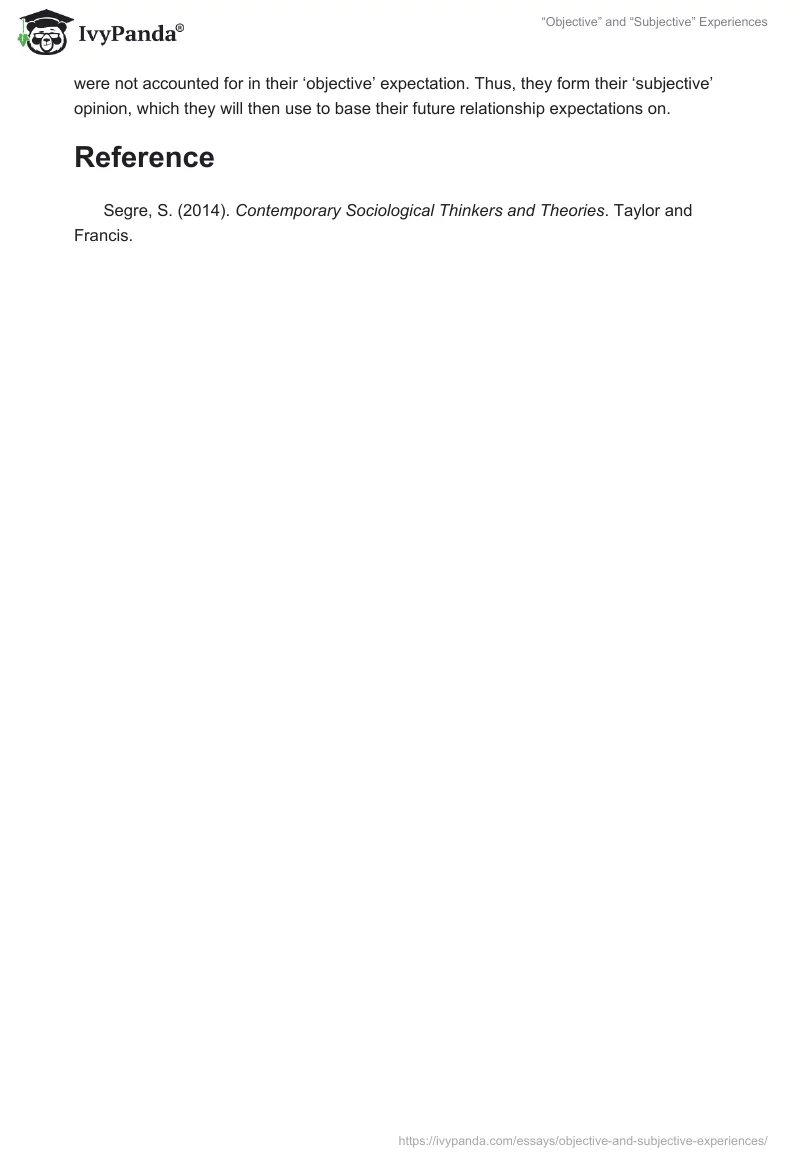 IvyPanda®

“Objective” and “Subjective” Experiences

were not accounted for in their ‘objective’ expectation. Thus, they form their ‘subjective’ opinion, which they will then use to base their future relationship expectations on.

Reference

Segre, S. (2014). Contemporary Sociological Thinkers and Theories. Taylor and Francis.

https://ivypanda.com/essays/objective-and-subjective-experiences/